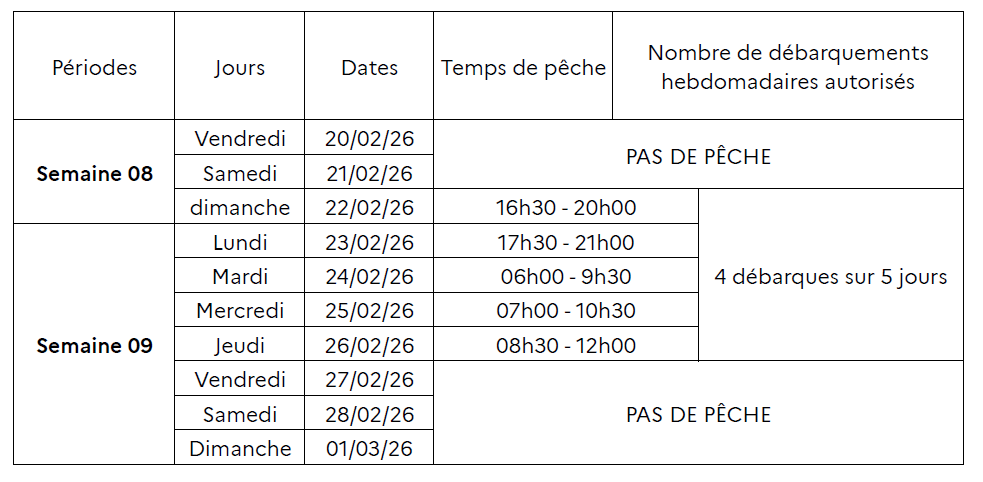 | Périodes | Jours | Dates | Temps de pêche | Nombre de débarquements hebdomadaires autorisés |
|---|---|---|---|---|
| Semaine 08 | Vendredi | 20/02/26 | PAS DE PÊCHE | |
| | Samedi | 21/02/26 | | |
| | dimanche | 22/02/26 | 16h30 - 20h00 | 4 débarques sur 5 jours |
| Semaine 09 | Lundi | 23/02/26 | 17h30 - 21h00 | |
| | Mardi | 24/02/26 | 06h00 - 9h30 | |
| | Mercredi | 25/02/26 | 07h00 - 10h30 | |
| | Jeudi | 26/02/26 | 08h30 - 12h00 | |
| | Vendredi | 27/02/26 | PAS DE PÊCHE | |
| | Samedi | 28/02/26 | | |
| | Dimanche | 01/03/26 | | |